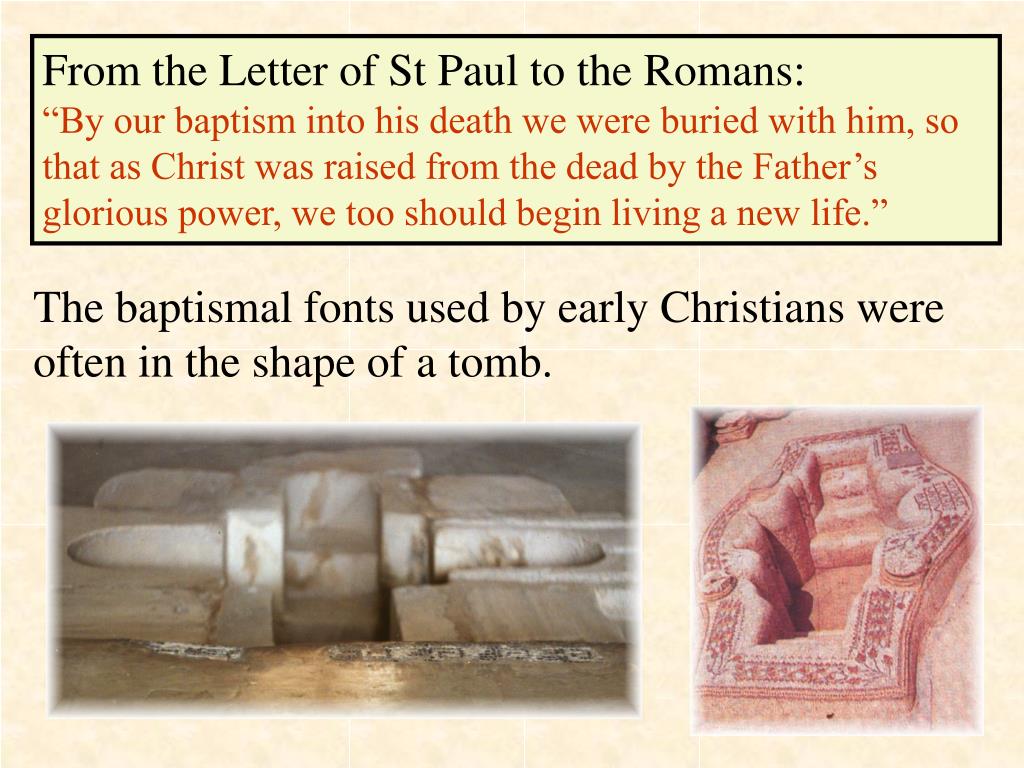 From the Letter of St Paul to the Romans:
"By our baptism into his death we were buried with him, so that as Christ was raised from the dead by the Father's glorious power, we too should begin living a new life."

The baptismal fonts used by early Christians were often in the shape of a tomb.